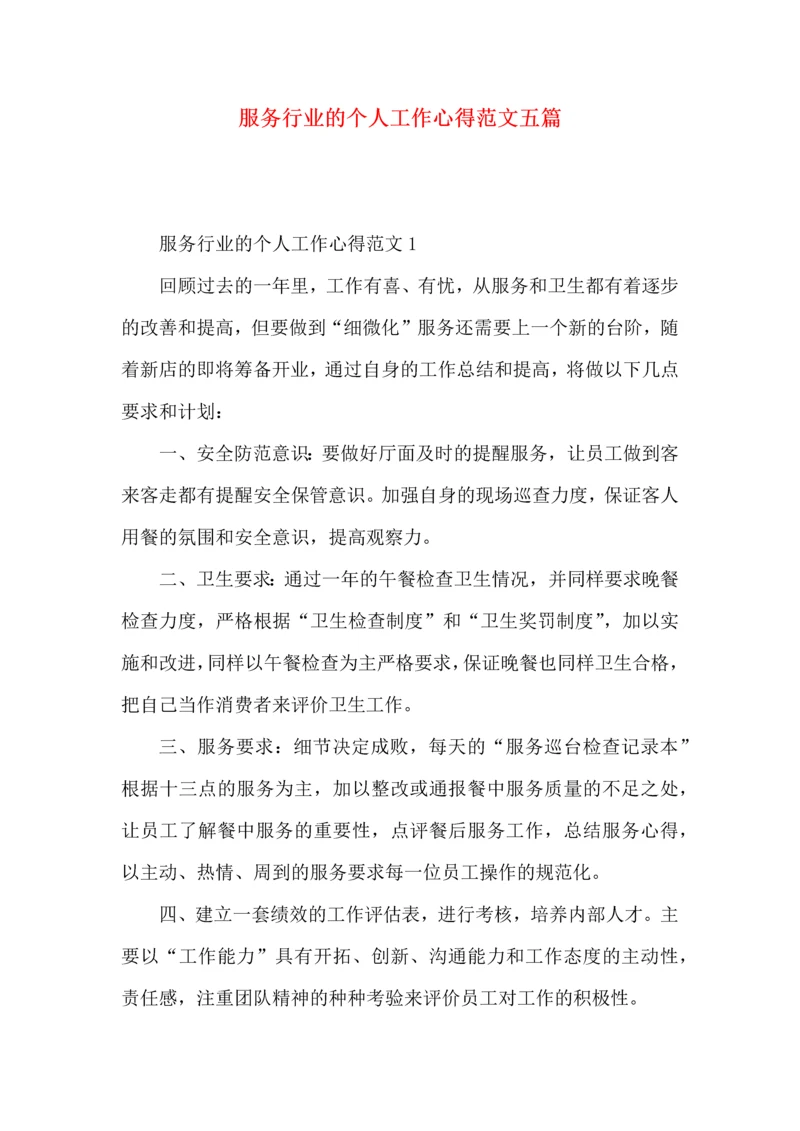 服务行业的个人工作心得范文五篇

服务行业的个人工作心得范文 1

回顾过去的一年里，工作有喜、有忧，从服务和卫生都有着逐步的改善和提高，但要做到“细微化”服务还需要上一个新的台阶，随着新店的即将筹备开业，通过自身的工作总结和提高，将做以下几点要求和计划：

一、安全防范意识：要做好厅面及时的提醒服务，让员工做到客来客走都有提醒安全保管意识。加强自身的现场巡查力度，保证客人用餐的氛围和安全意识，提高观察力。

二、卫生要求：通过一年的午餐检查卫生情况，并同样要求晚餐检查力度，严格根据“卫生检查制度”和“卫生奖罚制度”，加以实施和改进，同样以午餐检查为主严格要求，保证晚餐也同样卫生合格，把自己当作消费者来评价卫生工作。

三、服务要求：细节决定成败，每天的“服务巡台检查记录本”根据十三点的服务为主，加以整改或通报餐中服务质量的不足之处，让员工了解餐中服务的重要性，点评餐后服务工作，总结服务心得，以主动、热情、周到的服务要求每一位员工操作的规范化。

四、建立一套绩效的工作评估表，进行考核，培养内部人才。主要以“工作能力”具有开拓、创新、沟通能力和工作态度的主动性，责任感，注重团队精神的种种考验来评价员工对工作的积极性。